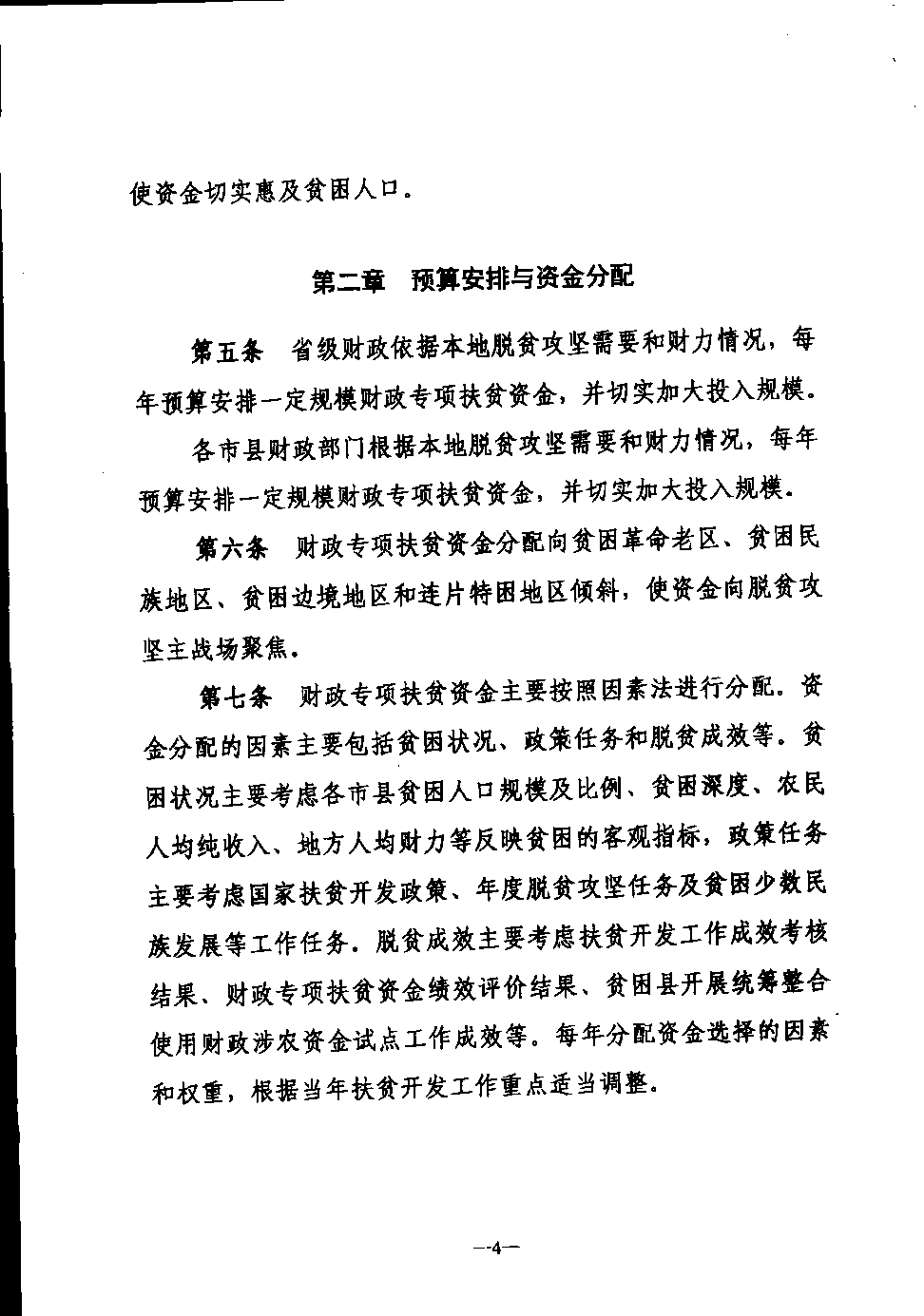 使资金切实惠及贫困人口。

第二章　预算安排与资金分配

第五条　省级财政依据本地脱贫攻坚需要和财力情况，每年预算安排一定规模财政专项扶贫资金，并切实加大投入规模。

各市县财政部门根据本地脱贫攻坚需要和财力情况，每年预算安排一定规模财政专项扶贫资金，并切实加大投入规模。

第六条　财政专项扶贫资金分配向贫困革命老区、贫困民族地区、贫困边境地区和连片特困地区倾斜，使资金向脱贫攻坚主战场聚焦。

第七条　财政专项扶贫资金主要按照因素法进行分配。资金分配的因素主要包括贫困状况、政策任务和脱贫成效等。贫困状况主要考虑各市县贫困人口规模及比例、贫困深度、农民人均纯收入、地方人均财力等反映贫困的客观指标，政策任务主要考虑国家扶贫开发政策、年度脱贫攻坚任务及贫困少数民族发展等工作任务。脱贫成效主要考虑扶贫开发工作成效考核结果、财政专项扶贫资金绩效评价结果、贫困县开展统筹整合使用财政涉农资金试点工作成效等。每年分配资金选择的因素和权重，根据当年扶贫开发工作重点适当调整。

—4—